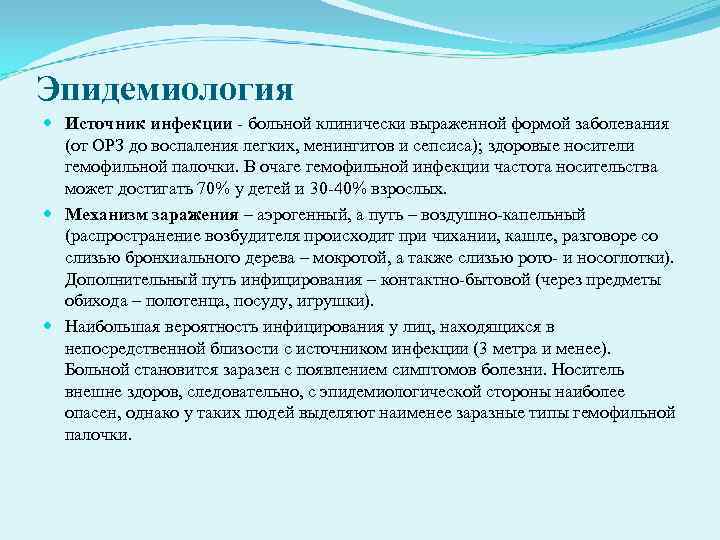 Эпидемиология

Источник инфекции - больной клинически выраженной формой заболевания (от ОРЗ до воспаления легких, менингитов и сепсиса); здоровые носители гемофильной палочки. В очаге гемофильной инфекции частота носительства может достигать 70% у детей и 30-40% взрослых.

Механизм заражения – аэрогенный, а путь – воздушно-капельный (распространение возбудителя происходит при чихании, кашле, разговоре со слизью бронхиального дерева – мокротой, а также слизью рото- и носоглотки). Дополнительный путь инфицирования – контактно-бытовой (через предметы обихода – полотенца, посуду, игрушки).

Наибольшая вероятность инфицирования у лиц, находящихся в непосредственной близости с источником инфекции (3 метра и менее). Больной становится заразен с появлением симптомов болезни. Носитель внешне здоров, следовательно, с эпидемиологической стороны наиболее опасен, однако у таких людей выделяют наименее заразные типы гемофильной палочки.